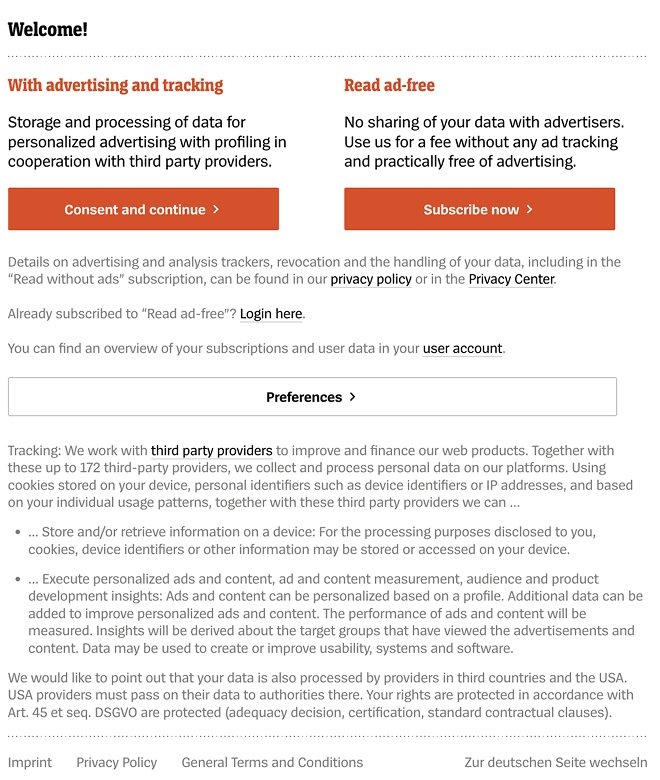 Welcome!

With advertising and tracking

Storage and processing of data for personalized advertising with profiling in cooperation with third party providers.

Consent and continue >

Read ad-free

No sharing of your data with advertisers. Use us for a fee without any ad tracking and practically free of advertising.

Subscribe now >

Details on advertising and analysis trackers, revocation and the handling of your data, including in the “Read without ads” subscription, can be found in our privacy policy or in the Privacy Center.

Already subscribed to “Read ad-free”? Login here.

You can find an overview of your subscriptions and user data in your user account.

Preferences >

Tracking: We work with third party providers to improve and finance our web products. Together with these up to 172 third-party providers, we collect and process personal data on our platforms. Using cookies stored on your device, personal identifiers such as device identifiers or IP addresses, and based on your individual usage patterns, together with these third party providers we can ...

• ... Store and/or retrieve information on a device: For the processing purposes disclosed to you, cookies, device identifiers or other information may be stored or accessed on your device.

• ... Execute personalized ads and content, ad and content measurement, audience and product development insights: Ads and content can be personalized based on a profile. Additional data can be added to improve personalized ads and content. The performance of ads and content will be measured. Insights will be derived about the target groups that have viewed the advertisements and content. Data may be used to create or improve usability, systems and software.

We would like to point out that your data is also processed by providers in third countries and the USA. USA providers must pass on their data to authorities there. Your rights are protected in accordance with Art. 45 et seq. DSGVO are protected (adequacy decision, certification, standard contractual clauses).

Imprint Privacy Policy General Terms and Conditions Zur deutschen Seite wechseln